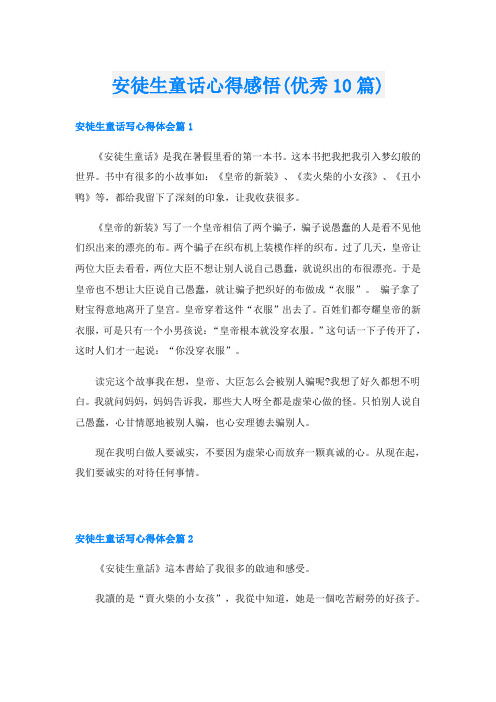 安徒生童话心得感悟(优秀10篇)

安徒生童话写心得体会篇1

《安徒生童话》是我在暑假里看的第一本书。这本书把我把我引入梦幻般的世界。书中有很多的小故事如：《皇帝的新装》、《卖火柴的小女孩》、《丑小鸭》等，都给我留下了深刻的印象，让我收获很多。

《皇帝的新装》写了一个皇帝相信了两个骗子，骗子说愚蠢的人是看不见他们织出来的漂亮的布。两个骗子在织布机上装模作样的织布。过了几天，皇帝让两位大臣去看看，两位大臣不想让别人说自己愚蠢，就说织出的布很漂亮。于是皇帝也不想让大臣说自己愚蠢，就让骗子把织好的布做成“衣服”。 骗子拿了财宝得意地离开了皇宫。皇帝穿着这件“衣服”出去了。百姓们都夸耀皇帝的新衣服，可是只有一个小男孩说：“皇帝根本就没穿衣服。”这句话一下子传开了，这时人们才一起说：“你没穿衣服”。

读完这个故事我在想，皇帝、大臣怎么会被别人骗呢?我想了好久都想不明白。我就问妈妈，妈妈告诉我，那些大人呀全都是虚荣心做的怪。只怕别人说自己愚蠢，心甘情愿地被别人骗，也心安理德去骗别人。

现在我明白做人要诚实，不要因为虚荣心而放弃一颗真诚的心。从现在起，我们要诚实的对待任何事情。

安徒生童话写心得体会篇2

《安徒生童話》這本書給了我很多的啟迪和感受。

我讀的是“賣火柴的小女孩”，我從中知道，她是一個吃苦耐勞的好孩子。